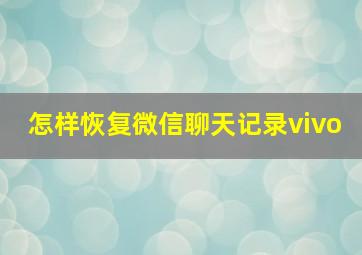 怎样恢复微信聊天记录vivo